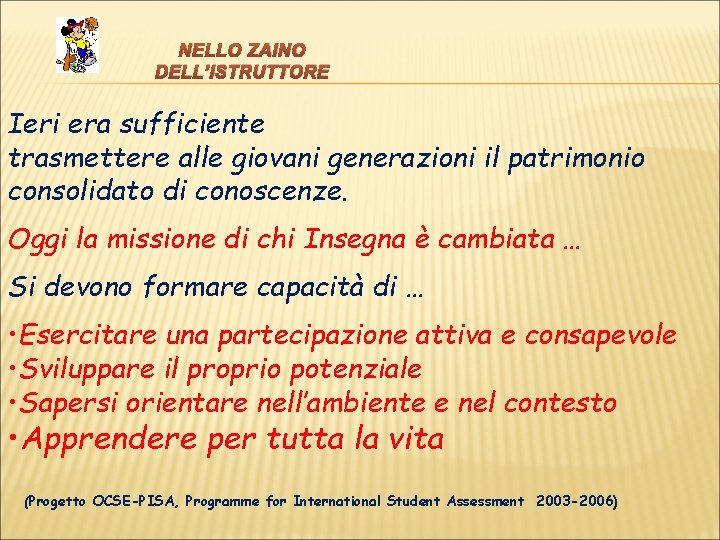 NELLO ZAINO DELL'ISTRUTTORE

Ieri era sufficiente
trasmettere alle giovani generazioni il patrimonio consolidato di conoscenze.

Oggi la missione di chi Insegna è cambiata …

Si devono formare capacità di …

•Esercitare una partecipazione attiva e consapevole
•Sviluppare il proprio potenziale
•Sapersi orientare nell'ambiente e nel contesto
•Apprendere per tutta la vita

(Progetto OCSE-PISA, Programme for International Student Assessment 2003-2006)